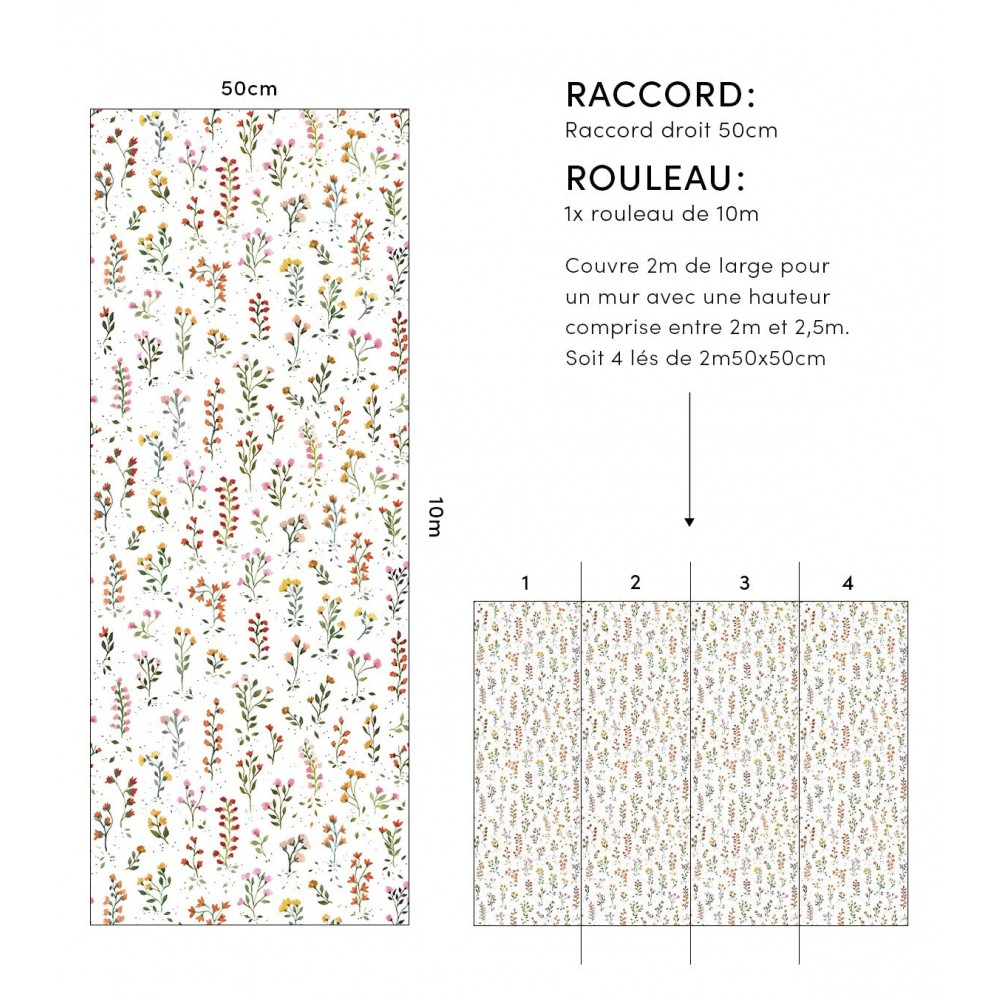 50cm

10m

RACCORD:
Raccord droit 50cm

ROULEAU:
1x rouleau de 10m

Couvre 2m de large pour un mur avec une hauteur comprise entre 2m et 2,5m. Soit 4 lés de 2m50x50cm

1 2 3 4